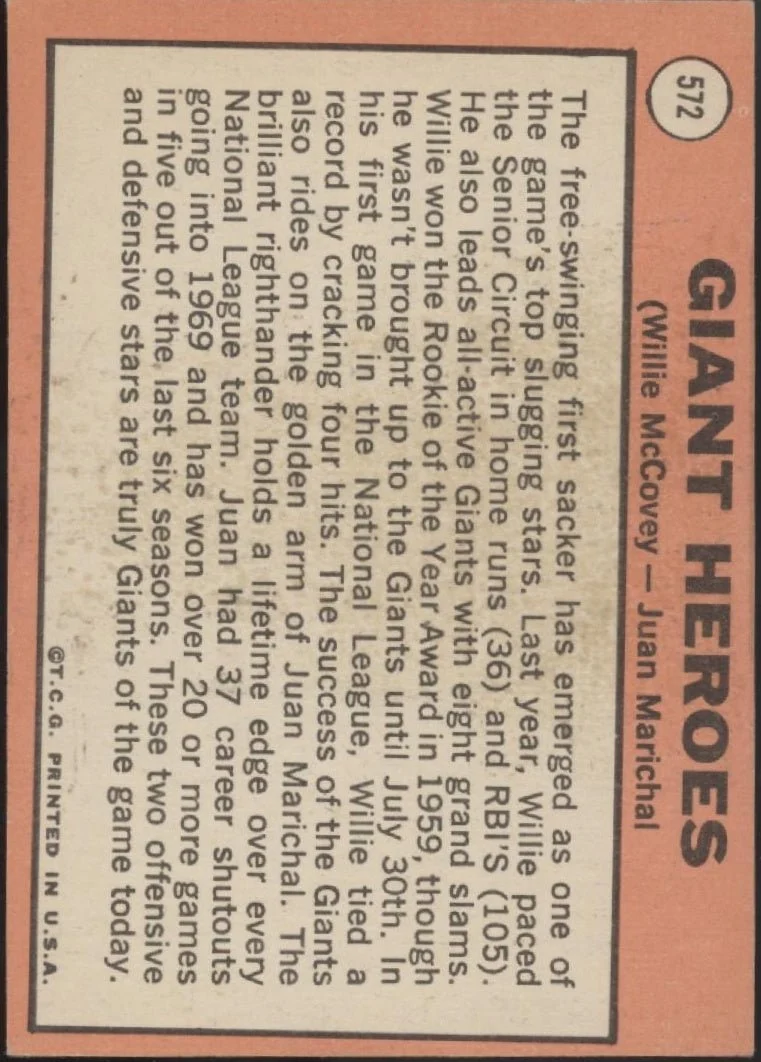 572

GIANT HEROES

(Willie McCovey — Juan Marichal

The free-swinging first sacker has emerged as one of the game's top slugging stars. Last year, Willie paced the Senior Circuit in home runs (36) and RBI'S (105). He also leads all-active Giants with eight grand slams. Willie won the Rookie of the Year Award in 1959, though he wasn't brought up to the Giants until July 30th. In his first game in the National League, Willie tied a record by cracking four hits. The success of the Giants also rides on the golden arm of Juan Marichal. The brilliant righthander holds a lifetime edge over every National League team. Juan had 37 career shutouts going into 1969 and has won over 20 or more games in five out of the last six seasons. These two offensive and defensive stars are truly Giants of the game today.

©T.C.G. PRINTED IN U.S.A.